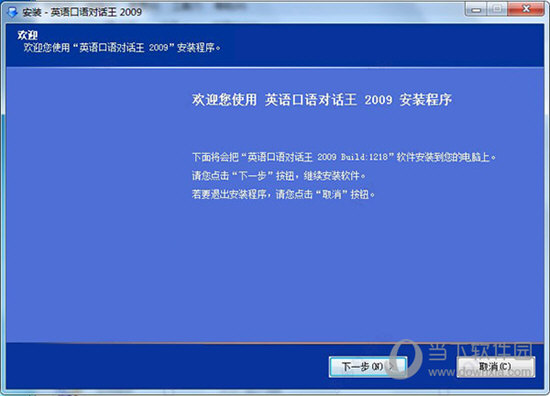 安装 - 英语口语对话王 2009

欢迎
欢迎您使用“英语口语对话王 2009”安装程序。

欢迎您使用 英语口语对话王 2009 安装程序

下面将会把“英语口语对话王 2009 Build:1218”软件安装到您的电脑上。
请您点击“下一步”按钮，继续安装软件。
若要退出安装程序，请您点击“取消”按钮。

下一步(N) >
取消(C)

当下软件园
www.downxia.com